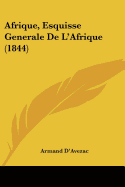 Afrique, Esquisse Generale De L'Afrique (1844)

Armand D'Avezac